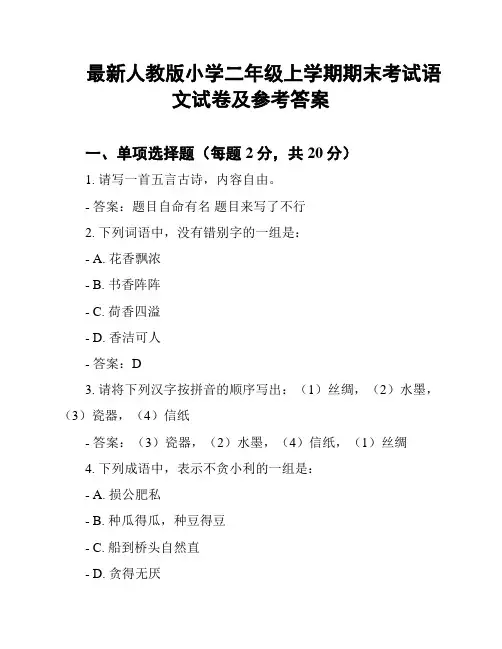 最新人教版小学二年级上学期期末考试语文试卷及参考答案

一、单项选择题（每题 2 分，共 20 分）

1. 请写一首五言古诗，内容自由。

- 答案：题目自命有名 题目来写了不行

2. 下列词语中，没有错别字的一组是：

- A. 花香飘浓

- B. 书香阵阵

- C. 荷香四溢

- D. 香洁可人

- 答案：D

3. 请将下列汉字按拼音的顺序写出：（1）丝绸，（2）水墨，（3）瓷器，（4）信纸

- 答案：（3）瓷器，（2）水墨，（4）信纸，（1）丝绸

4. 下列成语中，表示不贪小利的一组是：

- A. 损公肥私

- B. 种瓜得瓜，种豆得豆

- C. 船到桥头自然直

- D. 贪得无厌